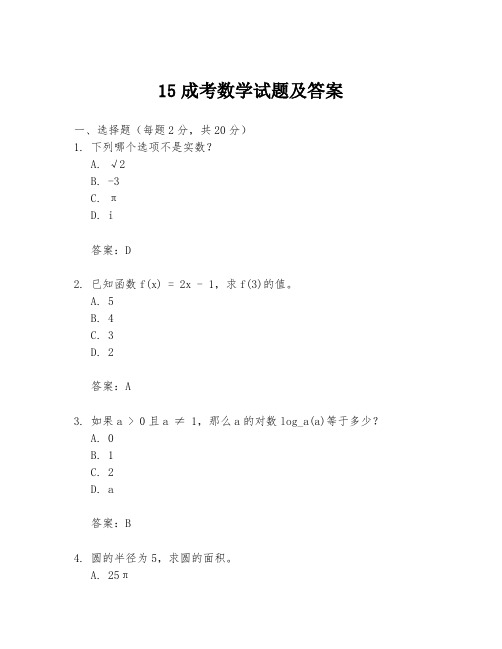 15 成考数学试题及答案

一、选择题（每题 2 分，共 20 分）

1. 下列哪个选项不是实数？

A. √2

B. -3

C. π

D. i

答案：D

2. 已知函数 f(x) = 2x - 1，求 f(3)的值。

A. 5

B. 4

C. 3

D. 2

答案：A

3. 如果 a > 0 且 a ≠ 1，那么 a 的对数 log_a(a)等于多少？

A. 0

B. 1

C. 2

D. a

答案：B

4. 圆的半径为 5，求圆的面积。

A. 25π